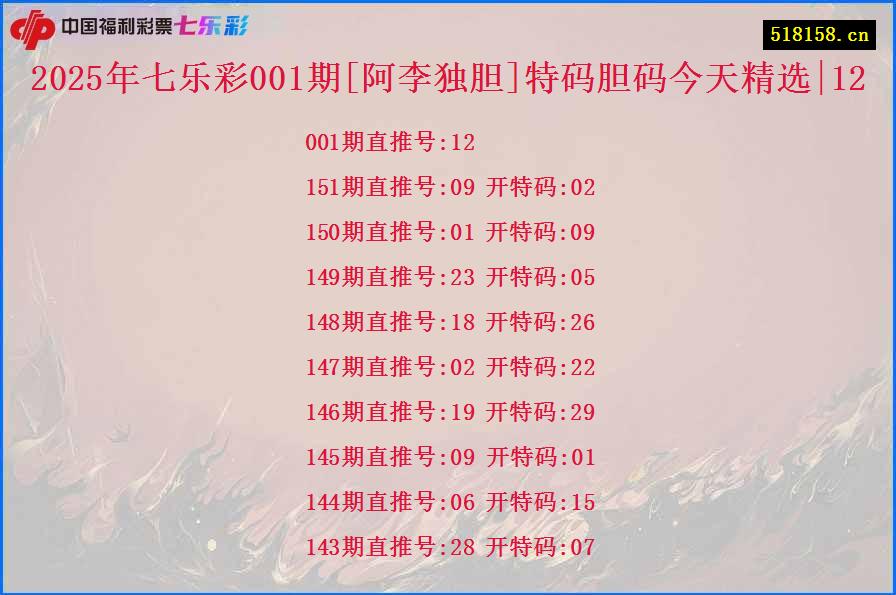 中国福利彩票七乐彩

518158.cn

2025年七乐彩001期[阿李独胆]特码胆码今天精选|12

001期直推号:12
151期直推号:09 开特码:02
150期直推号:01 开特码:09
149期直推号:23 开特码:05
148期直推号:18 开特码:26
147期直推号:02 开特码:22
146期直推号:19 开特码:29
145期直推号:09 开特码:01
144期直推号:06 开特码:15
143期直推号:28 开特码:07